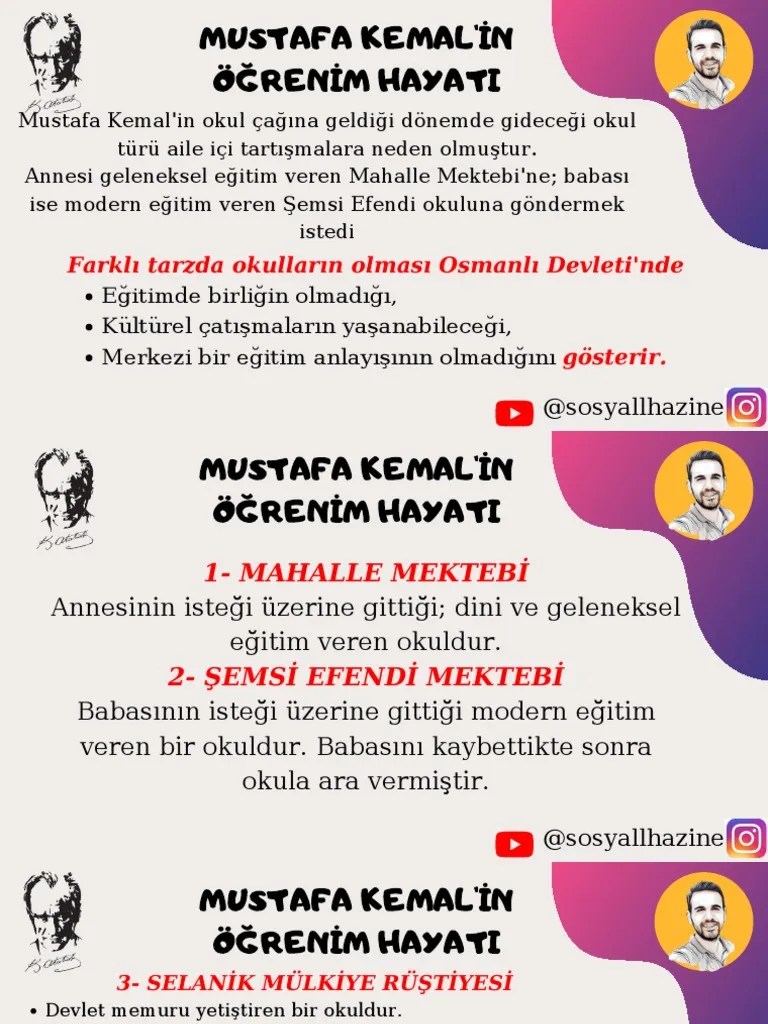 MUSTAFA KEMAL'İN ÖĞRENİM HAYATI

Mustafa Kemal'in okul çağına geldiği dönemde gideceği okul türü aile içi tartışmalara neden olmuştur. Annesi geleneksel eğitim veren Mahalle Mektebi'ne; babası ise modern eğitim veren Şemsi Efendi okuluna göndermek istedi

Farklı tarzda okulların olması Osmanlı Devleti'nde

• Eğitimde birliğin olmadığı,
• Kültürel çatışmaların yaşanabileceği,
• Merkezi bir eğitim anlayışının olmadığını gösterir.

@sosyallhazine

MUSTAFA KEMAL'İN ÖĞRENİM HAYATI

1- MAHALLE MEKTEBİ

Annesinin isteği üzerine gittiği; dini ve geleneksel eğitim veren okuldur.

2- ŞEMSİ EFENDİ MEKTEBİ

Babasının isteği üzerine gittiği modern eğitim veren bir okuldur. Babasını kaybettikte sonra okula ara vermiştir.

@sosyallhazine

MUSTAFA KEMAL'İN ÖĞRENİM HAYATI

3- SELANİK MÜLKİYE RÜŞTİYESİ

• Devlet memuru yetiştiren bir okuldur.